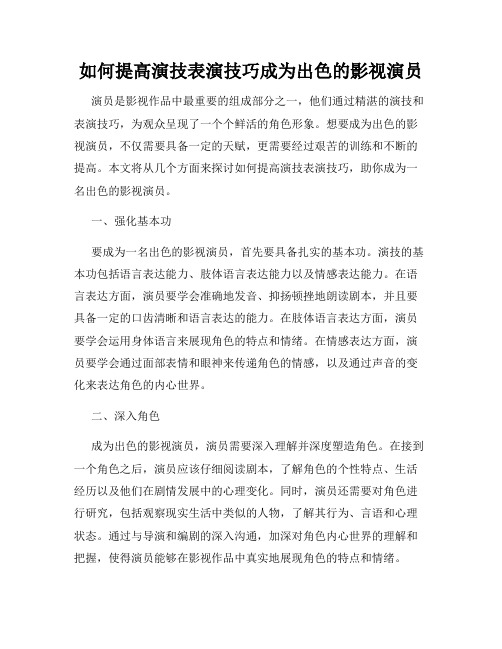 如何提高演技表演技巧成为出色的影视演员

演员是影视作品中最重要的组成部分之一，他们通过精湛的演技和表演技巧，为观众呈现了一个个鲜活的角色形象。想要成为出色的影视演员，不仅需要具备一定的天赋，更需要经过艰苦的训练和不断的提高。本文将从几个方面来探讨如何提高演技表演技巧，助你成为一名出色的影视演员。

一、强化基本功

要成为一名出色的影视演员，首先要具备扎实的基本功。演技的基本功包括语言表达能力、肢体语言表达能力以及情感表达能力。在语言表达方面，演员要学会准确地发音、抑扬顿挫地朗读剧本，并且要具备一定的口齿清晰和语言表达的能力。在肢体语言表达方面，演员要学会运用身体语言来展现角色的特点和情绪。在情感表达方面，演员要学会通过面部表情和眼神来传递角色的情感，以及通过声音的变化来表达角色的内心世界。

二、深入角色

成为出色的影视演员，演员需要深入理解并深度塑造角色。在接到一个角色之后，演员应该仔细阅读剧本，了解角色的个性特点、生活经历以及他们在剧情发展中的心理变化。同时，演员还需要对角色进行研究，包括观察现实生活中类似的人物，了解其行为、言语和心理状态。通过与导演和编剧的深入沟通，加深对角色内心世界的理解和把握，使得演员能够在影视作品中真实地展现角色的特点和情绪。